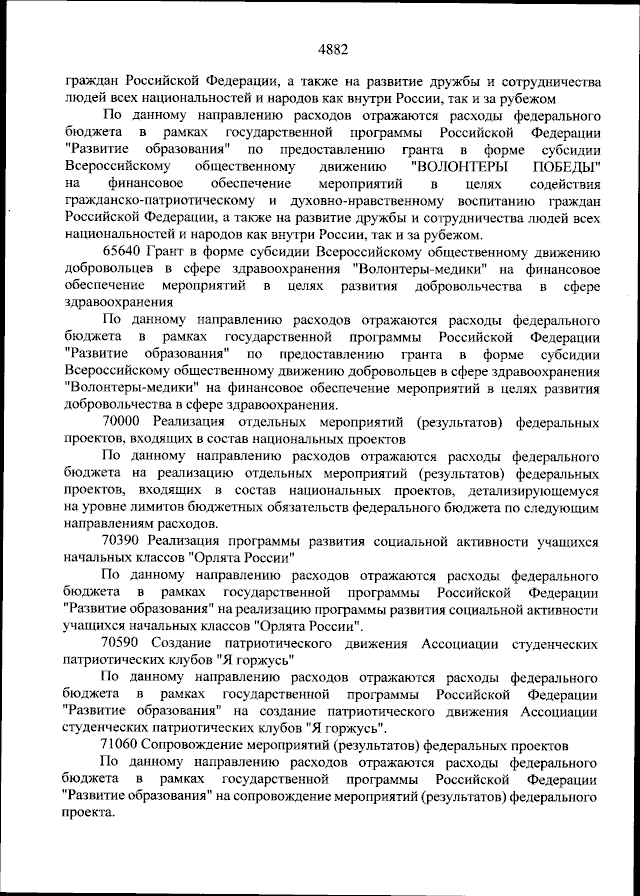 4882

граждан Российской Федерации, а также на развитие дружбы и сотрудничества людей всех национальностей и народов как внутри России, так и за рубежом

По данному направлению расходов отражаются расходы федерального бюджета в рамках государственной программы Российской Федерации "Развитие образования" по предоставлению гранта в форме субсидии Всероссийскому общественному движению "ВОЛОНТЕРЫ ПОБЕДЫ" на финансовое обеспечение мероприятий в целях содействия гражданско-патриотическому и духовно-нравственному воспитанию граждан Российской Федерации, а также на развитие дружбы и сотрудничества людей всех национальностей и народов как внутри России, так и за рубежом.

65640 Грант в форме субсидии Всероссийскому общественному движению добровольцев в сфере здравоохранения "Волонтеры-медики" на финансовое обеспечение мероприятий в целях развития добровольчества в сфере здравоохранения

По данному направлению расходов отражаются расходы федерального бюджета в рамках государственной программы Российской Федерации "Развитие образования" по предоставлению гранта в форме субсидии Всероссийскому общественному движению добровольцев в сфере здравоохранения "Волонтеры-медики" на финансовое обеспечение мероприятий в целях развития добровольчества в сфере здравоохранения.

70000 Реализация отдельных мероприятий (результатов) федеральных проектов, входящих в состав национальных проектов

По данному направлению расходов отражаются расходы федерального бюджета на реализацию отдельных мероприятий (результатов) федеральных проектов, входящих в состав национальных проектов, детализирующемуся на уровне лимитов бюджетных обязательств федерального бюджета по следующим направлениям расходов.

70390 Реализация программы развития социальной активности учащихся начальных классов "Орлята России"

По данному направлению расходов отражаются расходы федерального бюджета в рамках государственной программы Российской Федерации "Развитие образования" на реализацию программы развития социальной активности учащихся начальных классов "Орлята России".

70590 Создание патриотического движения Ассоциации студенческих патриотических клубов "Я горжусь"

По данному направлению расходов отражаются расходы федерального бюджета в рамках государственной программы Российской Федерации "Развитие образования" на создание патриотического движения Ассоциации студенческих патриотических клубов "Я горжусь".

71060 Сопровождение мероприятий (результатов) федеральных проектов

По данному направлению расходов отражаются расходы федерального бюджета в рамках государственной программы Российской Федерации "Развитие образования" на сопровождение мероприятий (результатов) федерального проекта.